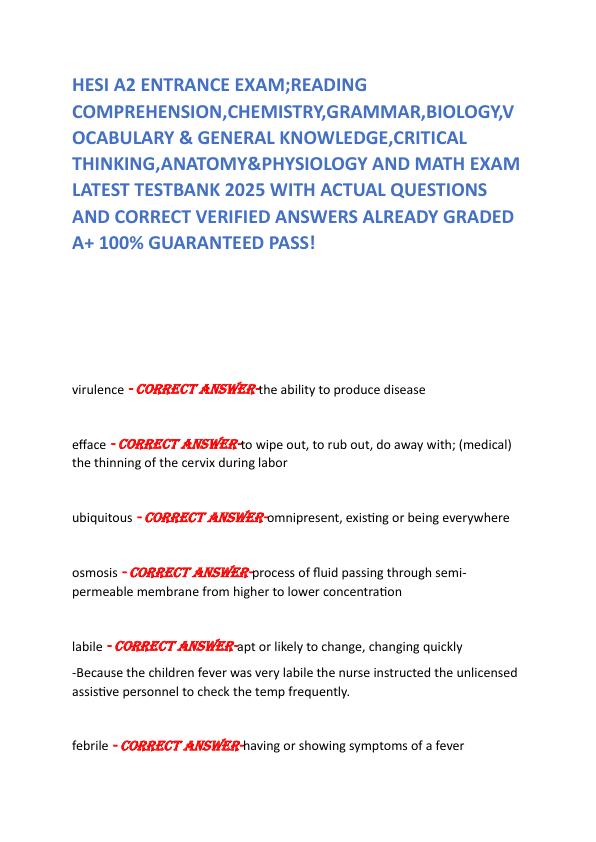 HESI A2 ENTRANCE EXAM;READING COMPREHENSION,CHEMISTRY,GRAMMAR,BIOLOGY,VOCABULARY & GENERAL KNOWLEDGE,CRITICAL THINKING,ANATOMY&PHYSIOLOGY AND MATH EXAM LATEST TESTBANK 2025 WITH ACTUAL QUESTIONS AND CORRECT VERIFIED ANSWERS ALREADY GRADED A+ 100% GUARANTEED PASS!

virulence - CORRECT ANSWER-the ability to produce disease

efface - CORRECT ANSWER-to wipe out, to rub out, do away with; (medical) the thinning of the cervix during labor

ubiquitous - CORRECT ANSWER-omnipresent, existing or being everywhere

osmosis - CORRECT ANSWER-process of fluid passing through semi-permeable membrane from higher to lower concentration

labile - CORRECT ANSWER-apt or likely to change, changing quickly

-Because the children fever was very labile the nurse instructed the unlicensed assistive personnel to check the temp frequently.

febrile - CORRECT ANSWER-having or showing symptoms of a fever